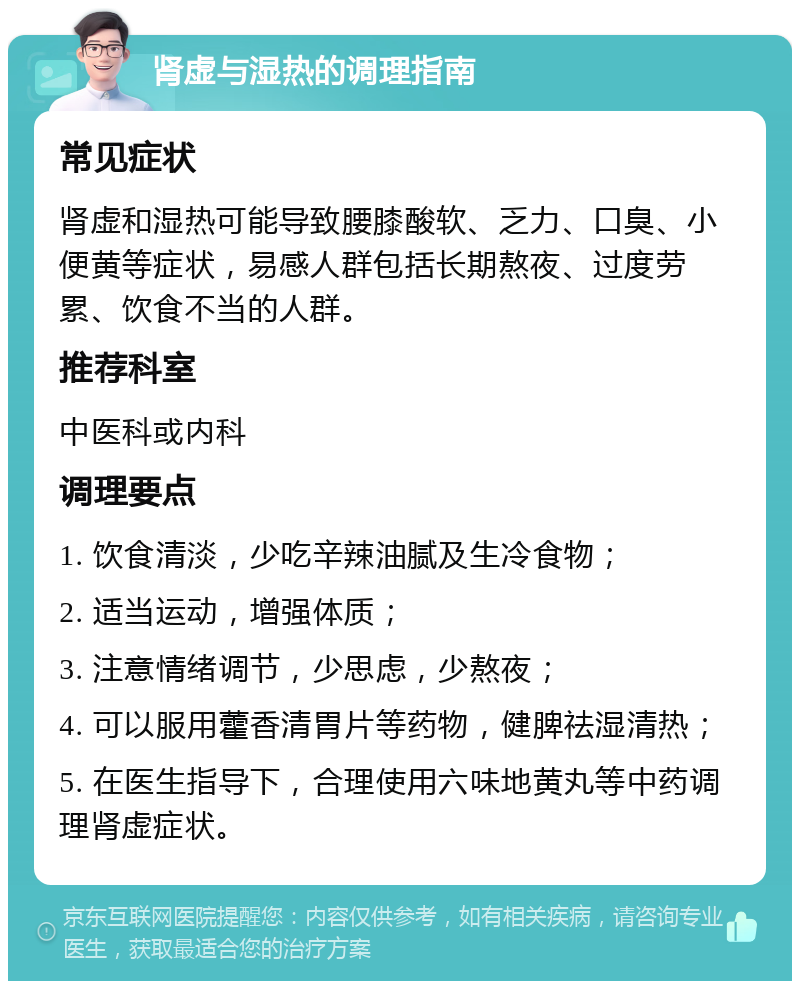 肾虚与湿热的调理指南

常见症状

肾虚和湿热可能导致腰膝酸软、乏力、口臭、小便黄等症状，易感人群包括长期熬夜、过度劳累、饮食不当的人群。

推荐科室

中医科或内科

调理要点

1. 饮食清淡，少吃辛辣油腻及生冷食物；

2. 适当运动，增强体质；

3. 注意情绪调节，少思虑，少熬夜；

4. 可以服用藿香清胃片等药物，健脾祛湿清热；

5. 在医生指导下，合理使用六味地黄丸等中药调理肾虚症状。

京东互联网医院提醒您：内容仅供参考，如有相关疾病，请咨询专业医生，获取最适合您的治疗方案